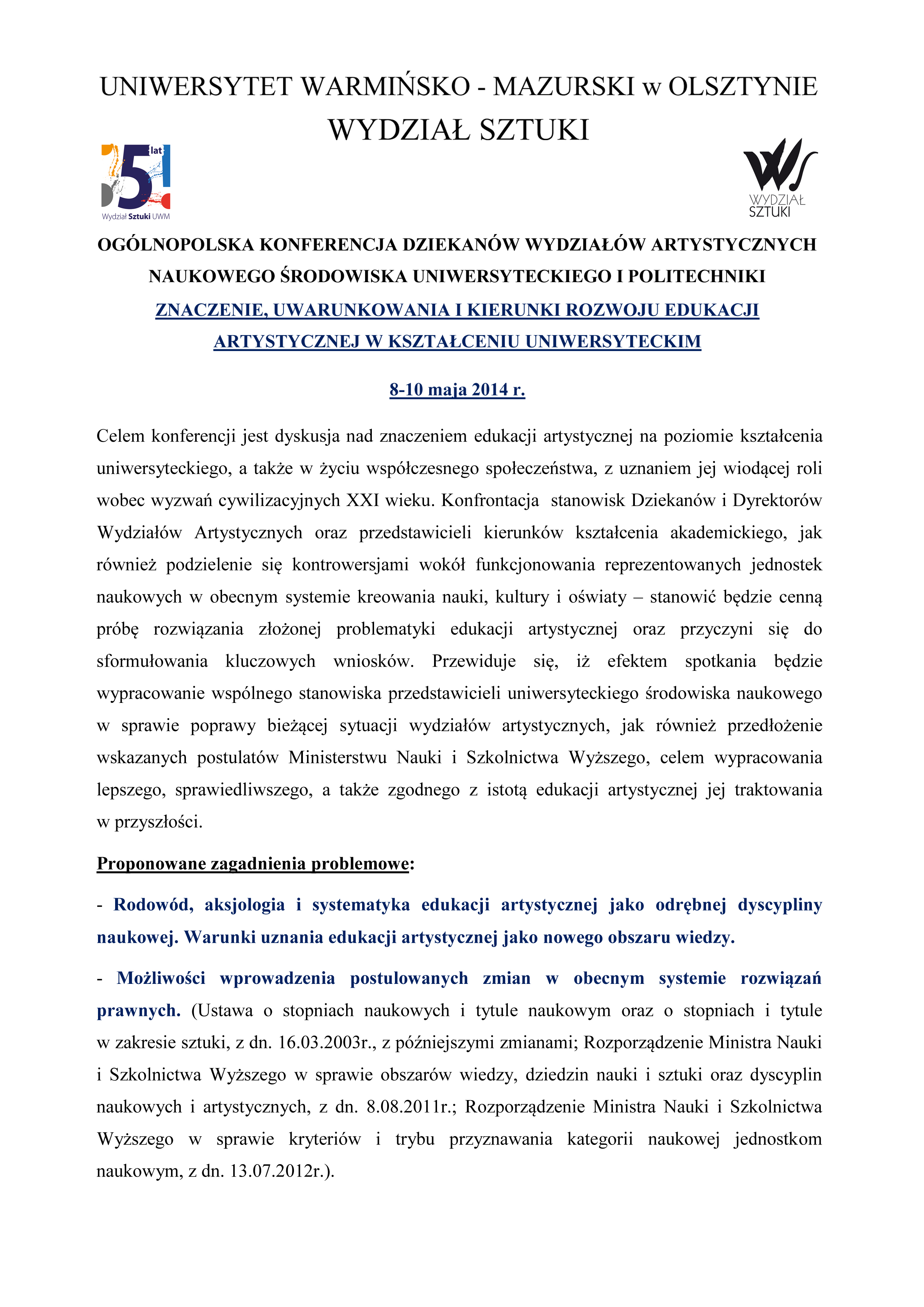 UNIWERSYTET WARMIŃSKO - MAZURSKI w OLSZTYNIE
WYDZIAŁ SZTUKI

5 lat
Wydział Sztuki UWM

WYDZIAŁ SZTUKI

OGÓLNOPOLSKA KONFERENCJA DZIEKANÓW WYDZIAŁÓW ARTYSTYCZNYCH NAUKOWEGO ŚRODOWISKA UNIWERSYTECKIEGO I POLITECHNIKI

ZNACZENIE, UWARUNKOWANIA I KIERUNKI ROZWOJU EDUKACJI ARTYSTYCZNEJ W KSZTAŁCENIU UNIWERSYTECKIM

8-10 maja 2014 r.

Celem konferencji jest dyskusja nad znaczeniem edukacji artystycznej na poziomie kształcenia uniwersyteckiego, a także w życiu współczesnego społeczeństwa, z uznaniem jej wiodącej roli wobec wyzwań cywilizacyjnych XXI wieku. Konfrontacja stanowisk Dziekanów i Dyrektorów Wydziałów Artystycznych oraz przedstawicieli kierunków kształcenia akademickiego, jak również podzielenie się kontrowersjami wokół funkcjonowania reprezentowanych jednostek naukowych w obecnym systemie kreowania nauki, kultury i oświaty – stanowić będzie cenną próbę rozwiązania złożonej problematyki edukacji artystycznej oraz przyczyni się do sformułowania kluczowych wniosków. Przewiduje się, iż efektem spotkania będzie wypracowanie wspólnego stanowiska przedstawicieli uniwersyteckiego środowiska naukowego w sprawie poprawy bieżącej sytuacji wydziałów artystycznych, jak również przedłożenie wskazanych postulatów Ministerstwu Nauki i Szkolnictwa Wyższego, celem wypracowania lepszego, sprawiedliwszego, a także zgodnego z istotą edukacji artystycznej jej traktowania w przyszłości.

Proponowane zagadnienia problemowe:

- Rodowód, aksjologia i systematyka edukacji artystycznej jako odrębnej dyscypliny naukowej. Warunki uznania edukacji artystycznej jako nowego obszaru wiedzy.

- Możliwości wprowadzenia postulowanych zmian w obecnym systemie rozwiązań prawnych. (Ustawa o stopniach naukowych i tytule naukowym oraz o stopniach i tytule w zakresie sztuki, z dn. 16.03.2003r., z późniejszymi zmianami; Rozporządzenie Ministra Nauki i Szkolnictwa Wyższego w sprawie obszarów wiedzy, dziedzin nauki i sztuki oraz dyscyplin naukowych i artystycznych, z dn. 8.08.2011r.; Rozporządzenie Ministra Nauki i Szkolnictwa Wyższego w sprawie kryteriów i trybu przyznawania kategorii naukowej jednostkom naukowym, z dn. 13.07.2012r.).